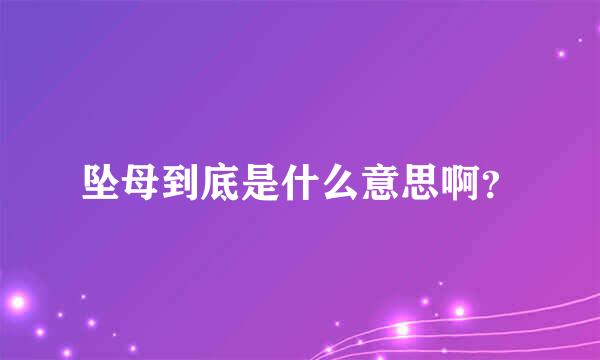 坠母到底是什么意思啊？